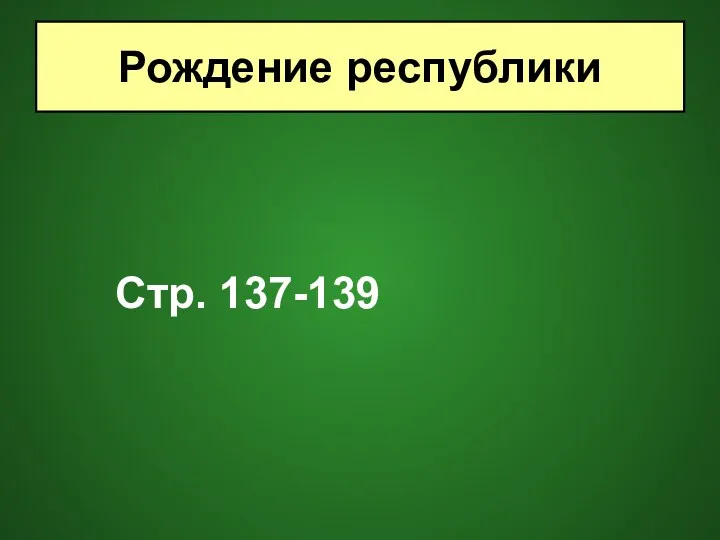 Рождение республики

Стр. 137-139